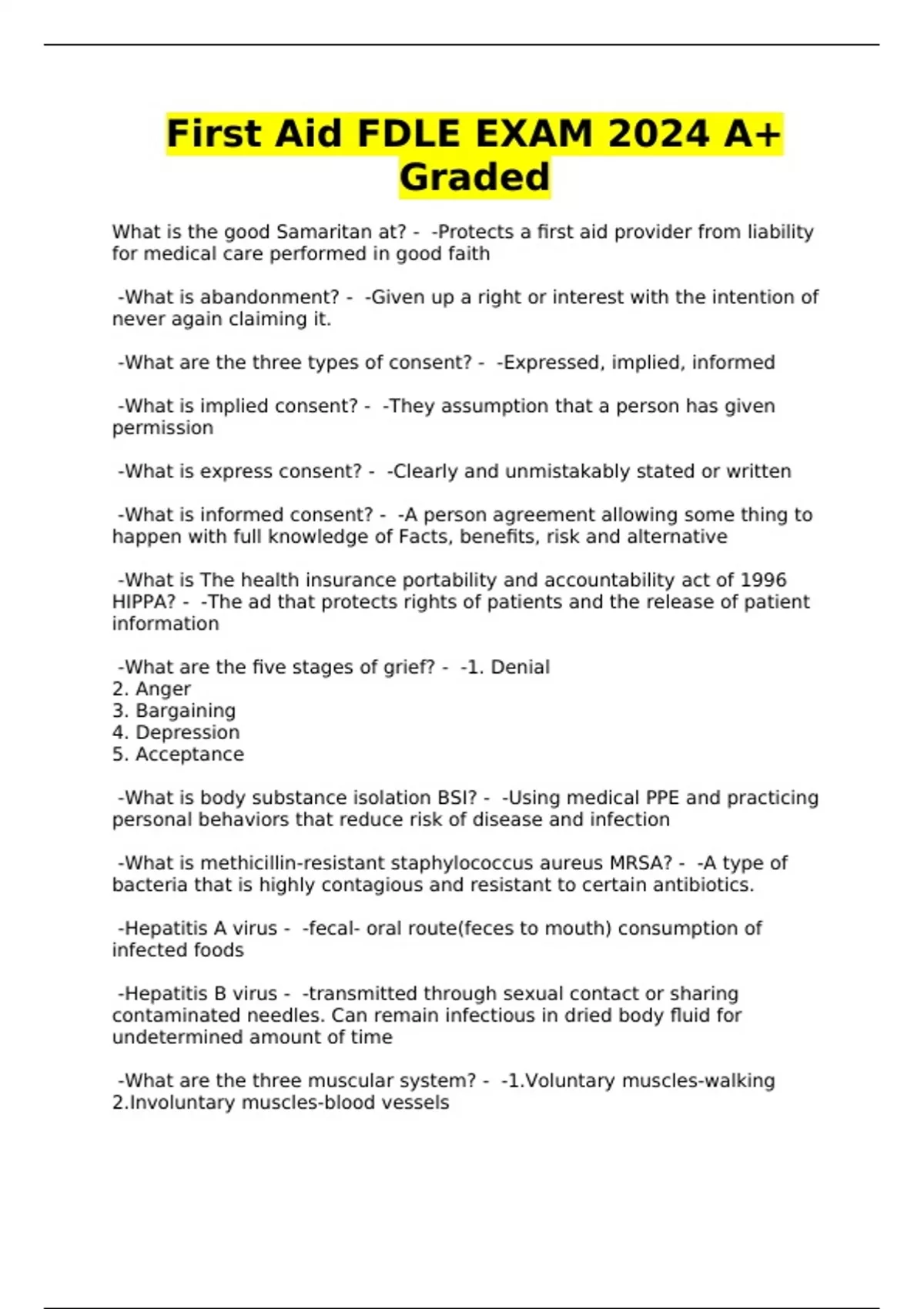 First Aid FDLE EXAM 2024 A+ Graded

What is the good Samaritan at? - -Protects a first aid provider from liability for medical care performed in good faith

-What is abandonment? - -Given up a right or interest with the intention of never again claiming it.

-What are the three types of consent? - -Expressed, implied, informed

-What is implied consent? - -They assumption that a person has given permission

-What is express consent? - -Clearly and unmistakably stated or written

-What is informed consent? - -A person agreement allowing some thing to happen with full knowledge of Facts, benefits, risk and alternative

-What is The health insurance portability and accountability act of 1996 HIPPA? - -The ad that protects rights of patients and the release of patient information

-What are the five stages of grief? - -1. Denial
2. Anger
3. Bargaining
4. Depression
5. Acceptance

-What is body substance isolation BSI? - -Using medical PPE and practicing personal behaviors that reduce risk of disease and infection

-What is methicillin-resistant staphylococcus aureus MRSA? - -A type of bacteria that is highly contagious and resistant to certain antibiotics.

-Hepatitis A virus - -fecal- oral route(feces to mouth) consumption of infected foods

-Hepatitis B virus - -transmitted through sexual contact or sharing contaminated needles. Can remain infectious in dried body fluid for undetermined amount of time

-What are the three muscular system? - -1.Voluntary muscles-walking
2.Involuntary muscles-blood vessels